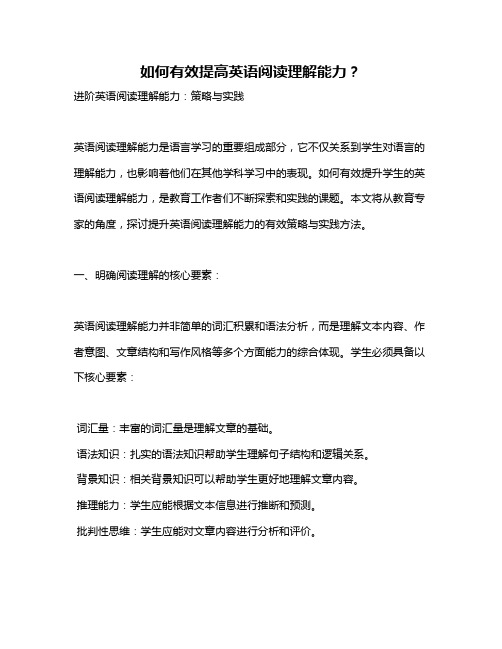 如何有效提高英语阅读理解能力？

进阶英语阅读理解能力：策略与实践

英语阅读理解能力是语言学习的重要组成部分，它不仅关系到学生对语言的理解能力，也影响着他们在其他学科学习中的表现。如何有效提升学生的英语阅读理解能力，是教育工作者们不断探索和实践的课题。本文将从教育专家的角度，探讨提升英语阅读理解能力的有效策略与实践方法。

一、明确阅读理解的核心要素：

英语阅读理解能力并非简单的词汇积累和语法分析，而是理解文本内容、作者意图、文章结构和写作风格等多个方面能力的综合体现。学生必须具备以下核心要素：

词汇量：丰富的词汇量是理解文章的基础。

语法知识：扎实的语法知识帮助学生理解句子结构和逻辑关系。

背景知识：相关背景知识可以帮助学生更好地理解文章内容。

推理能力：学生应能根据文本信息进行推断和预测。

批判性思维：学生应能对文章内容进行分析和评价。